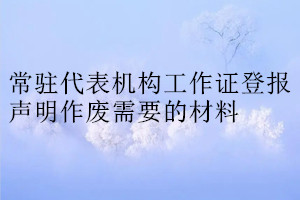 常驻代表机构工作证登报声明作废需要的材料